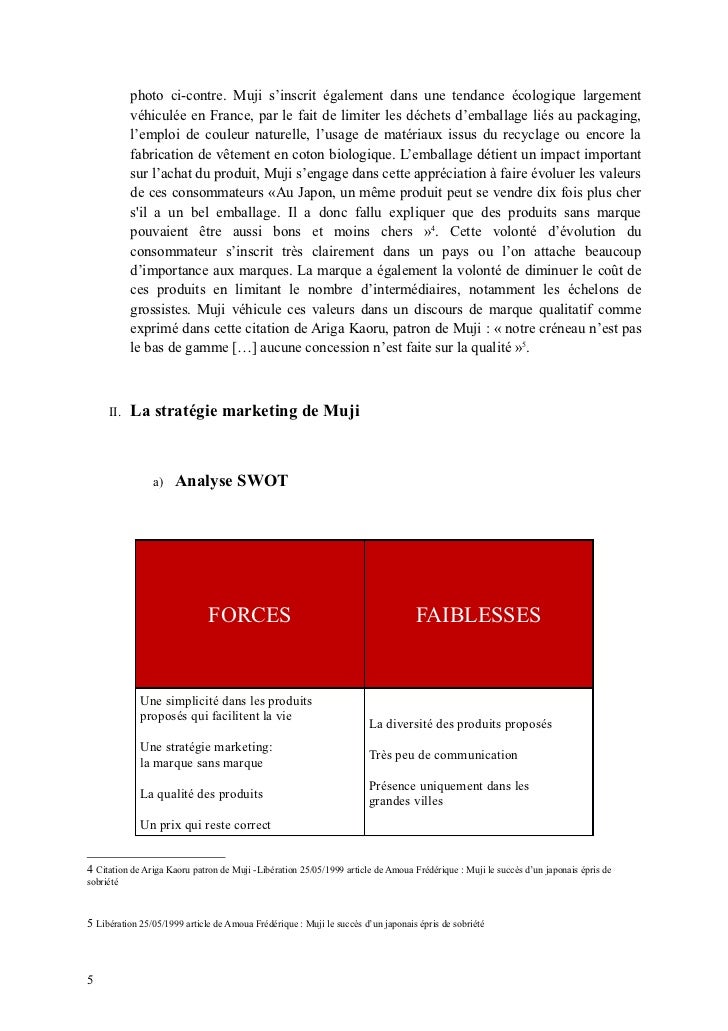 photo ci-contre. Muji s'inscrit également dans une tendance écologique largement véhiculée en France, par le fait de limiter les déchets d'emballage liés au packaging, l'emploi de couleur naturelle, l'usage de matériaux issus du recyclage ou encore la fabrication de vêtement en coton biologique. L'emballage détient un impact important sur l'achat du produit, Muji s'engage dans cette appréciation à faire évoluer les valeurs de ces consommateurs «Au Japon, un même produit peut se vendre dix fois plus cher s'il a un bel emballage. Il a donc fallu expliquer que des produits sans marque pouvaient être aussi bons et moins chers »$^4$. Cette volonté d'évolution du consommateur s'inscrit très clairement dans un pays ou l'on attache beaucoup d'importance aux marques. La marque a également la volonté de diminuer le coût de ces produits en limitant le nombre d'intermédiaires, notamment les échelons de grossistes. Muji véhicule ces valeurs dans un discours de marque qualitatif comme exprimé dans cette citation de Ariga Kaoru, patron de Muji : « notre créneau n'est pas le bas de gamme […] aucune concession n'est faite sur la qualité »$^5$.

II. La stratégie marketing de Muji

a) Analyse SWOT

| FORCES | FAIBLESSES |
|---|---|
| Une simplicité dans les produits proposés qui facilitent la vie<br>Une stratégie marketing: la marque sans marque<br>La qualité des produits<br>Un prix qui reste correct | La diversité des produits proposés<br>Très peu de communication<br>Présence uniquement dans les grandes villes |

4 Citation de Ariga Kaoru patron de Muji -Libération 25/05/1999 article de Amoua Frédérique : Muji le succès d'un japonais épris de sobriété

5 Libération 25/05/1999 article de Amoua Frédérique : Muji le succès d'un japonais épris de sobriété

5